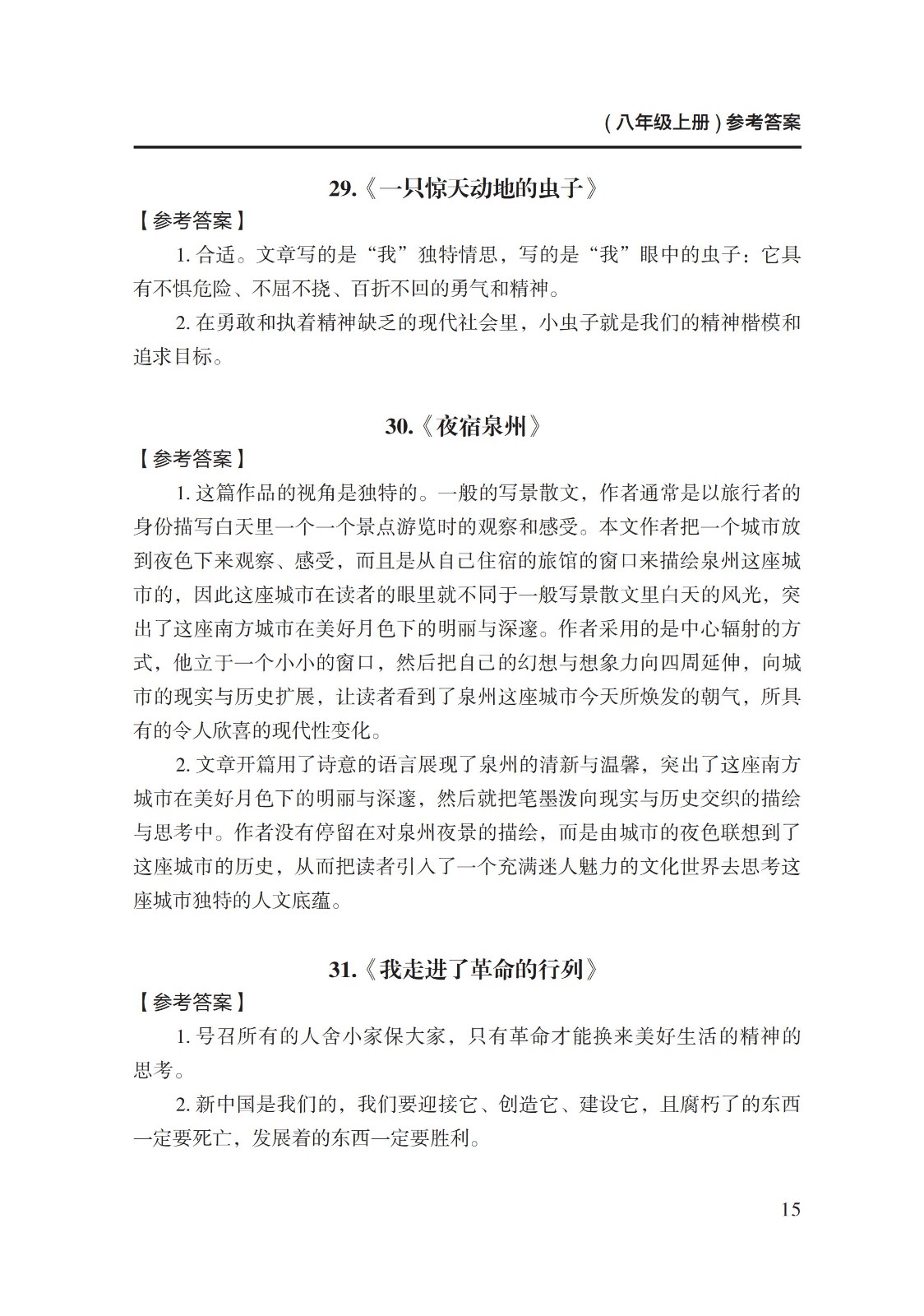 （八年级上册）参考答案

29.《一只惊天动地的虫子》

【参考答案】

1. 合适。文章写的是“我”独特情思，写的是“我”眼中的虫子：它具有不惧危险、不屈不挠、百折不回的勇气和精神。

2. 在勇敢和执着精神缺乏的现代社会里，小虫子就是我们的精神楷模和追求目标。

30.《夜宿泉州》

【参考答案】

1. 这篇作品的视角是独特的。一般的写景散文，作者通常是以旅行者的身份描写白天里一个一个景点游览时的观察和感受。本文作者把一个城市放到夜色下来观察、感受，而且是从自己住宿的旅馆的窗口来描绘泉州这座城市的，因此这座城市在读者的眼里就不同于一般写景散文里白天的风光，突出了这座南方城市在美好月色下的明丽与深邃。作者采用的是中心辐射的方式，他立于一个小小的窗口，然后把自己的幻想与想象力向四周延伸，向城市的现实与历史扩展，让读者看到了泉州这座城市今天所焕发的朝气，所具有的令人欣喜的现代性变化。

2. 文章开篇用了诗意的语言展现了泉州的清新与温馨，突出了这座南方城市在美好月色下的明丽与深邃，然后就把笔墨泼向现实与历史交织的描绘与思考中。作者没有停留在对泉州夜景的描绘，而是由城市的夜色联想到了这座城市的历史，从而把读者引入了一个充满迷人魅力的文化世界去思考这座城市独特的人文底蕴。

31.《我走进了革命的行列》

【参考答案】

1. 号召所有的人舍小家保大家，只有革命才能换来美好生活的精神的思考。

2. 新中国是我们的，我们要迎接它、创造它、建设它，且腐朽了的东西一定要死亡，发展着的东西一定要胜利。

15